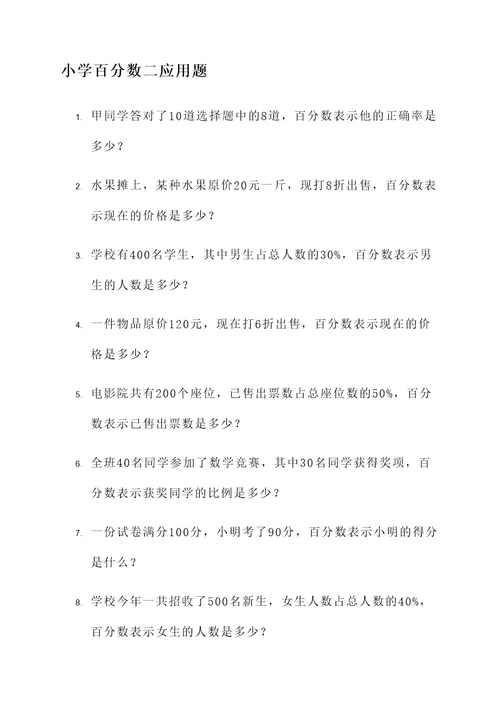 小学百分数二应用题

1. 甲同学答对了10道选择题中的8道，百分数表示他的正确率是多少？

2. 水果摊上，某种水果原价20元一斤，现打8折出售，百分数表示现在的价格是多少？

3. 学校有400名学生，其中男生占总人数的30%，百分数表示男生的人数是多少？

4. 一件物品原价120元，现在打6折出售，百分数表示现在的价格是多少？

5. 电影院共有200个座位，已售出票数占总座位数的50%，百分数表示已售出票数是多少？

6. 全班40名同学参加了数学竞赛，其中30名同学获得奖项，百分数表示获奖同学的比例是多少？

7. 一份试卷满分100分，小明考了90分，百分数表示小明的得分是什么？

8. 学校今年一共招收了500名新生，女生人数占总人数的40%，百分数表示女生的人数是多少？